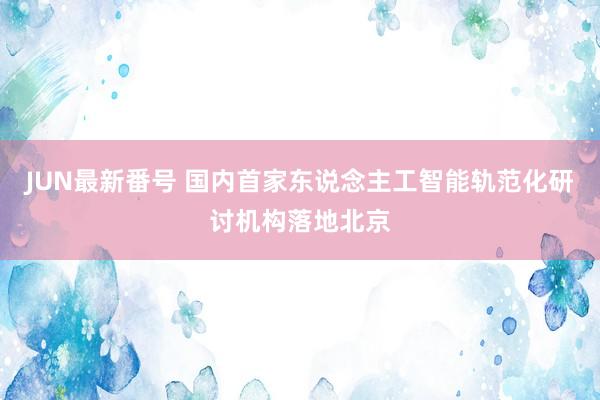 JUN最新番号 国内首家东说念主工智能轨范化研讨机构落地北京